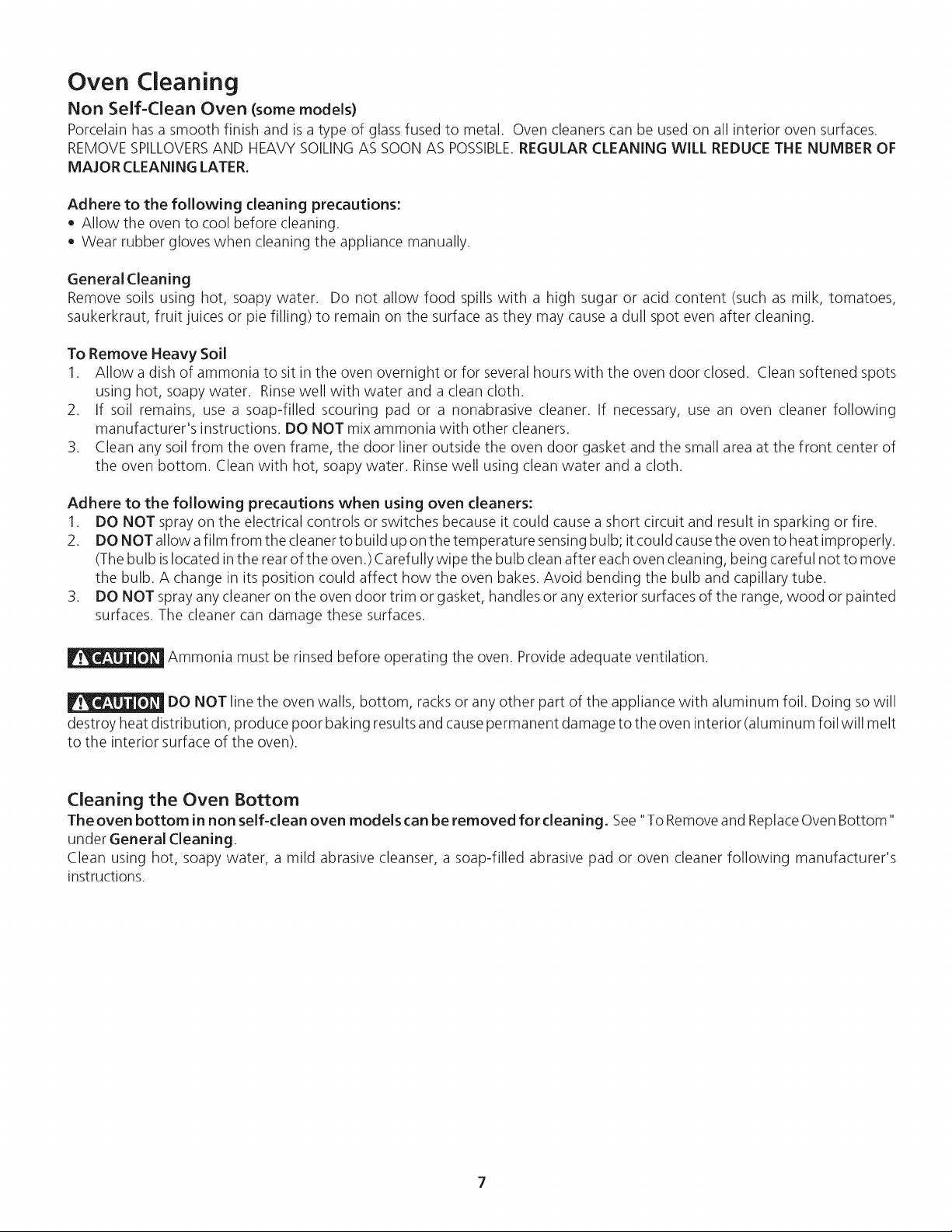 Oven Cleaning

Non Self-Clean Oven (some models)

Porcelain has a smooth finish and is a type of glass fused to metal. Oven cleaners can be used on all interior oven surfaces. REMOVE SPILLOVERS AND HEAVY SOILING AS SOON AS POSSIBLE. REGULAR CLEANING WILL REDUCE THE NUMBER OF MAJOR CLEANING LATER.

Adhere to the following cleaning precautions:
• Allow the oven to cool before cleaning.
• Wear rubber gloves when cleaning the appliance manually.

General Cleaning

Remove soils using hot, soapy water. Do not allow food spills with a high sugar or acid content (such as milk, tomatoes, saukerkraut, fruit juices or pie filling) to remain on the surface as they may cause a dull spot even after cleaning.

To Remove Heavy Soil
1. Allow a dish of ammonia to sit in the oven overnight or for several hours with the oven door closed. Clean softened spots using hot, soapy water. Rinse well with water and a clean cloth.
2. If soil remains, use a soap-filled scouring pad or a nonabrasive cleaner. If necessary, use an oven cleaner following manufacturer's instructions. DO NOT mix ammonia with other cleaners.
3. Clean any soil from the oven frame, the door liner outside the oven door gasket and the small area at the front center of the oven bottom. Clean with hot, soapy water. Rinse well using clean water and a cloth.

Adhere to the following precautions when using oven cleaners:
1. DO NOT spray on the electrical controls or switches because it could cause a short circuit and result in sparking or fire.
2. DO NOT allow a film from the cleaner to build up on the temperature sensing bulb; it could cause the oven to heat improperly. (The bulb is located in the rear of the oven.) Carefully wipe the bulb clean after each oven cleaning, being careful not to move the bulb. A change in its position could affect how the oven bakes. Avoid bending the bulb and capillary tube.
3. DO NOT spray any cleaner on the oven door trim or gasket, handles or any exterior surfaces of the range, wood or painted surfaces. The cleaner can damage these surfaces.

CAUTION Ammonia must be rinsed before operating the oven. Provide adequate ventilation.

CAUTION DO NOT line the oven walls, bottom, racks or any other part of the appliance with aluminum foil. Doing so will destroy heat distribution, produce poor baking results and cause permanent damage to the oven interior (aluminum foil will melt to the interior surface of the oven).

Cleaning the Oven Bottom

The oven bottom in non self-clean oven models can be removed for cleaning. See "To Remove and Replace Oven Bottom" under General Cleaning.
Clean using hot, soapy water, a mild abrasive cleanser, a soap-filled abrasive pad or oven cleaner following manufacturer's instructions.

7